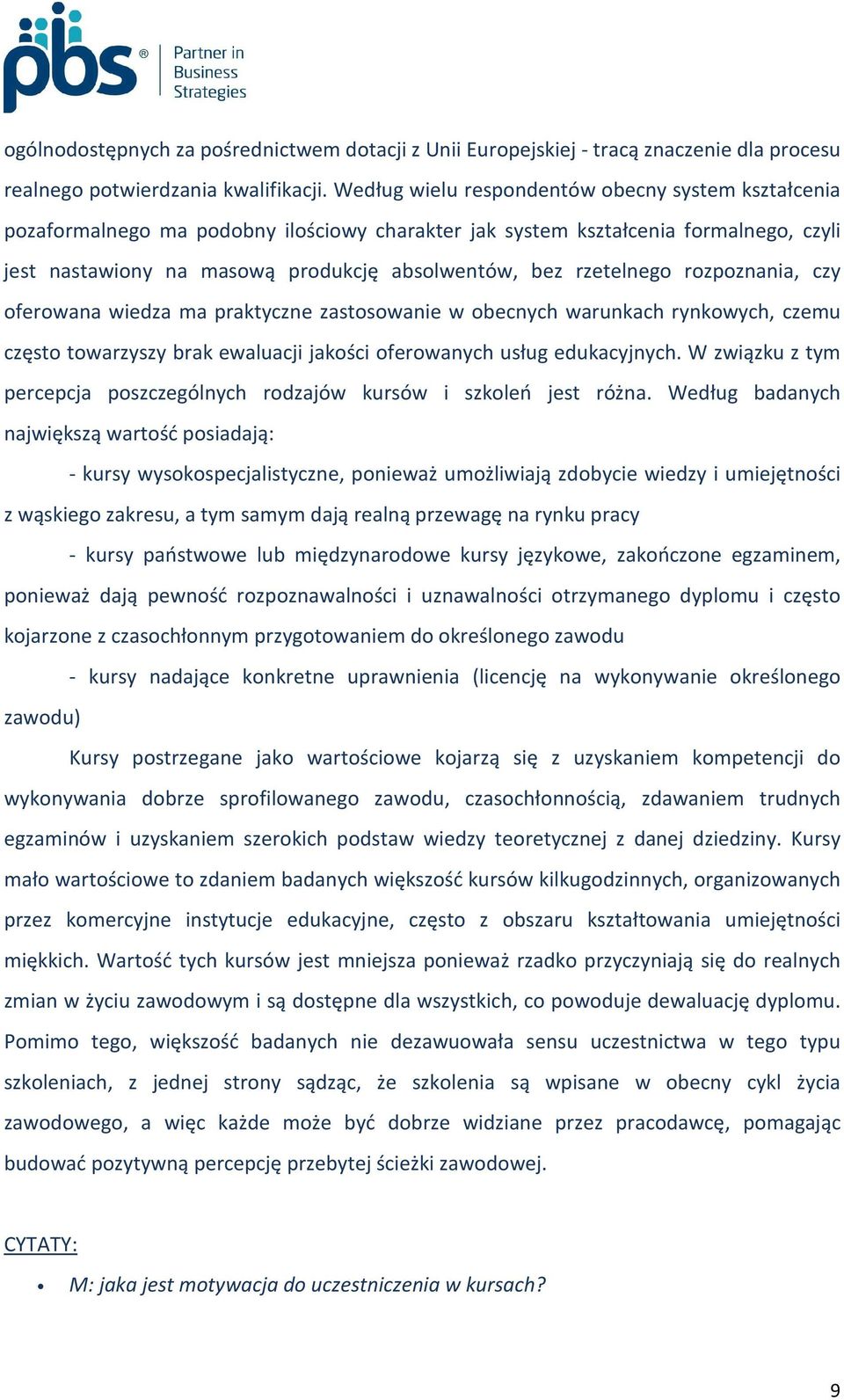 pbs® Partner in Business Strategies

ogólnodostępnych za pośrednictwem dotacji z Unii Europejskiej - tracą znaczenie dla procesu realnego potwierdzania kwalifikacji. Według wielu respondentów obecny system kształcenia pozaformalnego ma podobny ilościowy charakter jak system kształcenia formalnego, czyli jest nastawiony na masową produkcję absolwentów, bez rzetelnego rozpoznania, czy oferowana wiedza ma praktyczne zastosowanie w obecnych warunkach rynkowych, czemu często towarzyszy brak ewaluacji jakości oferowanych usług edukacyjnych. W związku z tym percepcja poszczególnych rodzajów kursów i szkoleń jest różna. Według badanych największą wartość posiadają:

- kursy wysokospecjalistyczne, ponieważ umożliwiają zdobycie wiedzy i umiejętności z wąskiego zakresu, a tym samym dają realną przewagę na rynku pracy

- kursy państwowe lub międzynarodowe kursy językowe, zakończone egzaminem, ponieważ dają pewność rozpoznawalności i uznawalności otrzymanego dyplomu i często kojarzone z czasochłonnym przygotowaniem do określonego zawodu

- kursy nadające konkretne uprawnienia (licencję na wykonywanie określonego zawodu)

Kursy postrzegane jako wartościowe kojarzą się z uzyskaniem kompetencji do wykonywania dobrze sprofilowanego zawodu, czasochłonnością, zdawaniem trudnych egzaminów i uzyskaniem szerokich podstaw wiedzy teoretycznej z danej dziedziny. Kursy mało wartościowe to zdaniem badanych większość kursów kilkugodzinnych, organizowanych przez komercyjne instytucje edukacyjne, często z obszaru kształtowania umiejętności miękkich. Wartość tych kursów jest mniejsza ponieważ rzadko przyczyniają się do realnych zmian w życiu zawodowym i są dostępne dla wszystkich, co powoduje dewaluację dyplomu. Pomimo tego, większość badanych nie dezawuowała sensu uczestnictwa w tego typu szkoleniach, z jednej strony sądząc, że szkolenia są wpisane w obecny cykl życia zawodowego, a więc każde może być dobrze widziane przez pracodawcę, pomagając budować pozytywną percepcję przebytej ścieżki zawodowej.

CYTATY:

• M: jaka jest motywacja do uczestniczenia w kursach?

9